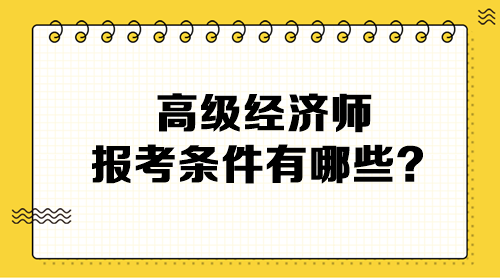 高级经济师
报考条件有哪些?